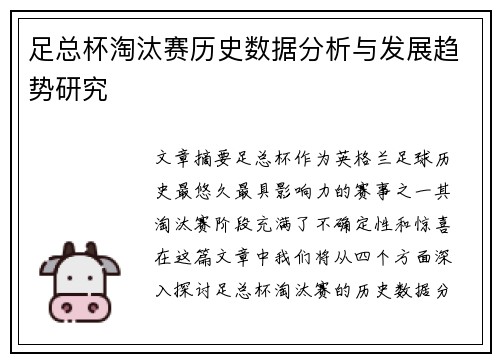 足总杯淘汰赛历史数据分析与发展趋势研究

文章摘要足总杯作为英格兰足球历史最悠久最具影响力的赛事之一其淘汰赛阶段充满了不确定性和惊喜在这篇文章中我们将从四个方面深入探讨足总杯淘汰赛的历史数据分